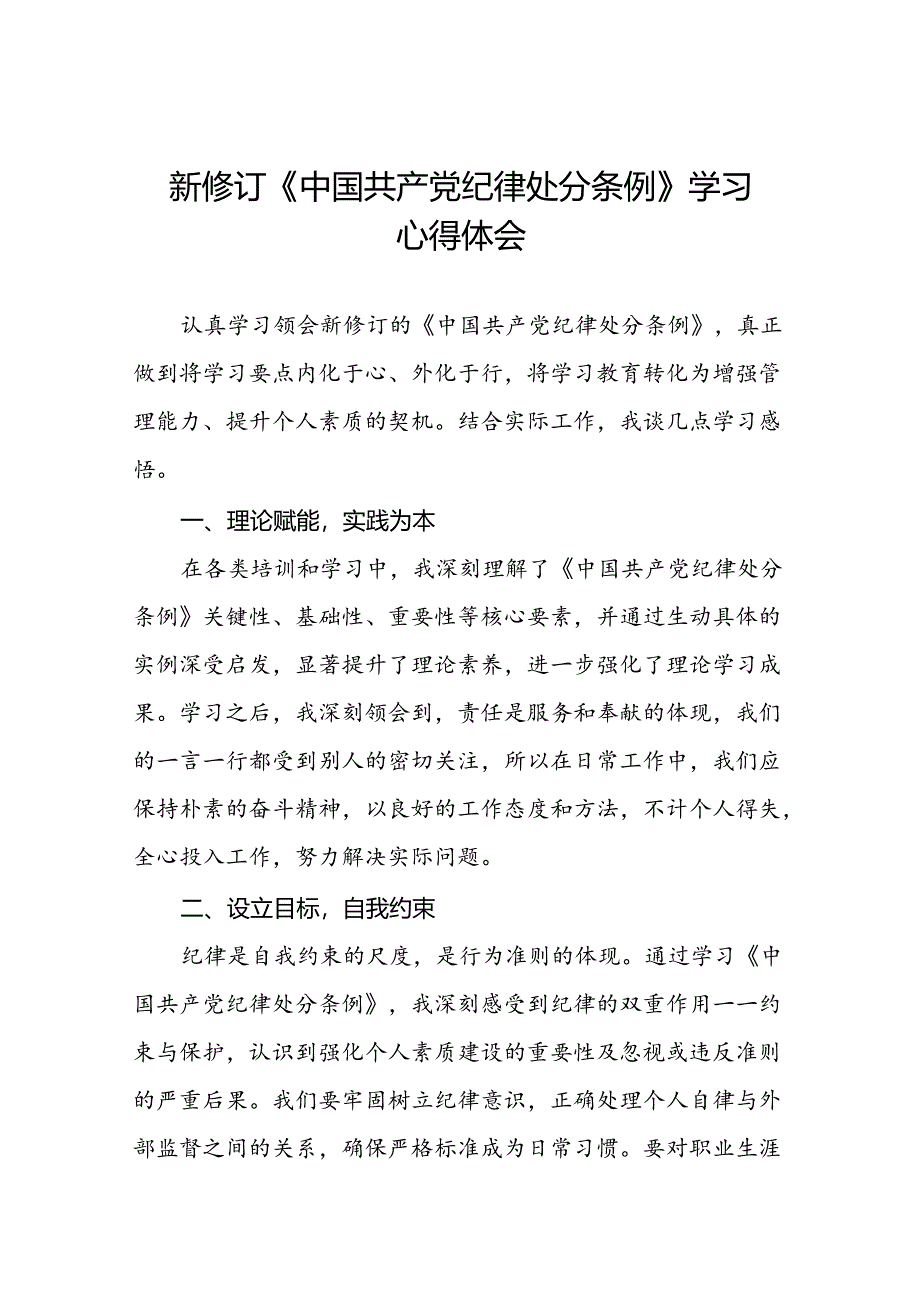 新修订《中国共产党纪律处分条例》学习心得体会

认真学习领会新修订的《中国共产党纪律处分条例》，真正做到将学习要点内化于心、外化于行，将学习教育转化为增强管理能力、提升个人素质的契机。结合实际工作，我谈几点学习感悟。

一、理论赋能，实践为本

在各类培训和学习中，我深刻理解了《中国共产党纪律处分条例》关键性、基础性、重要性等核心要素，并通过生动具体的实例深受启发，显著提升了理论素养，进一步强化了理论学习成果。学习之后，我深刻领会到，责任是服务和奉献的体现，我们的一言一行都受到别人的密切关注，所以在日常工作中，我们应保持朴素的奋斗精神，以良好的工作态度和方法，不计个人得失，全心投入工作，努力解决实际问题。

二、设立目标，自我约束

纪律是自我约束的尺度，是行为准则的体现。通过学习《中国共产党纪律处分条例》，我深刻感受到纪律的双重作用——约束与保护，认识到强化个人素质建设的重要性及忽视或违反准则的严重后果。我们要牢固树立纪律意识，正确处理个人自律与外部监督之间的关系，确保严格标准成为日常习惯。要对职业生涯